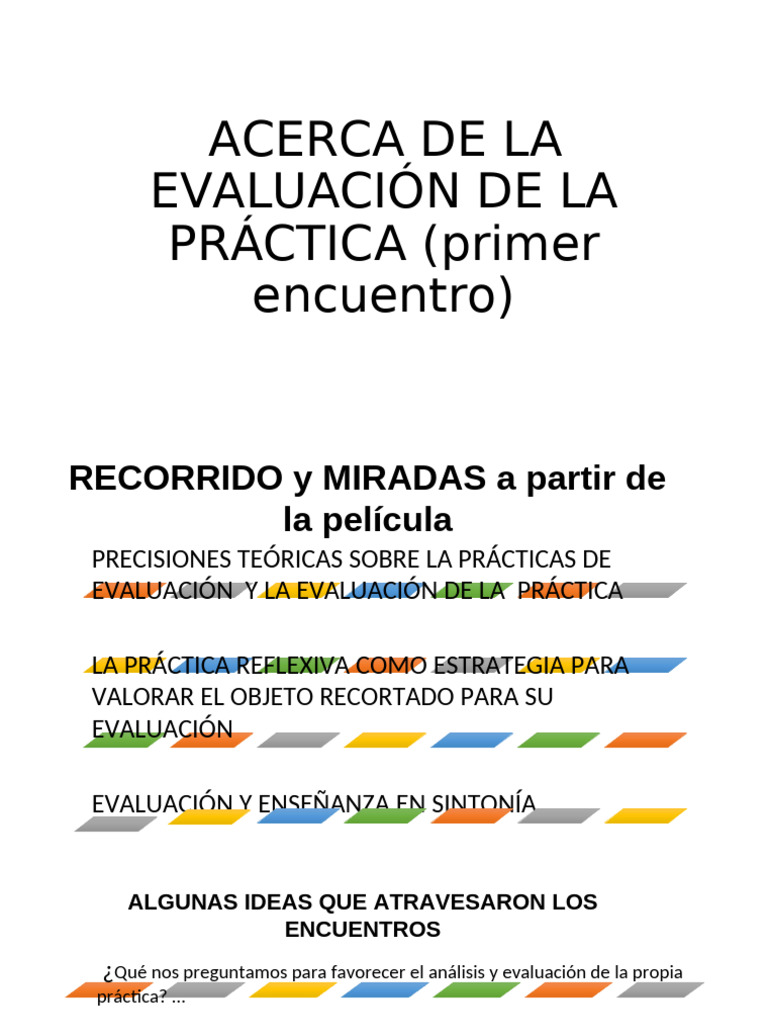 ACERCA DE LA EVALUACIÓN DE LA PRÁCTICA (primer encuentro)

RECORRIDO y MIRADAS a partir de la película

PRECISIONES TEÓRICAS SOBRE LA PRÁCTICAS DE EVALUACIÓN Y LA EVALUACIÓN DE LA PRÁCTICA

LA PRÁCTICA REFLEXIVA COMO ESTRATEGIA PARA VALORAR EL OBJETO RECORTADO PARA SU EVALUACIÓN

EVALUACIÓN Y ENSEÑANZA EN SINTONÍA

ALGUNAS IDEAS QUE ATRAVESARON LOS ENCUENTROS

¿Qué nos preguntamos para favorecer el análisis y evaluación de la propia práctica? ...